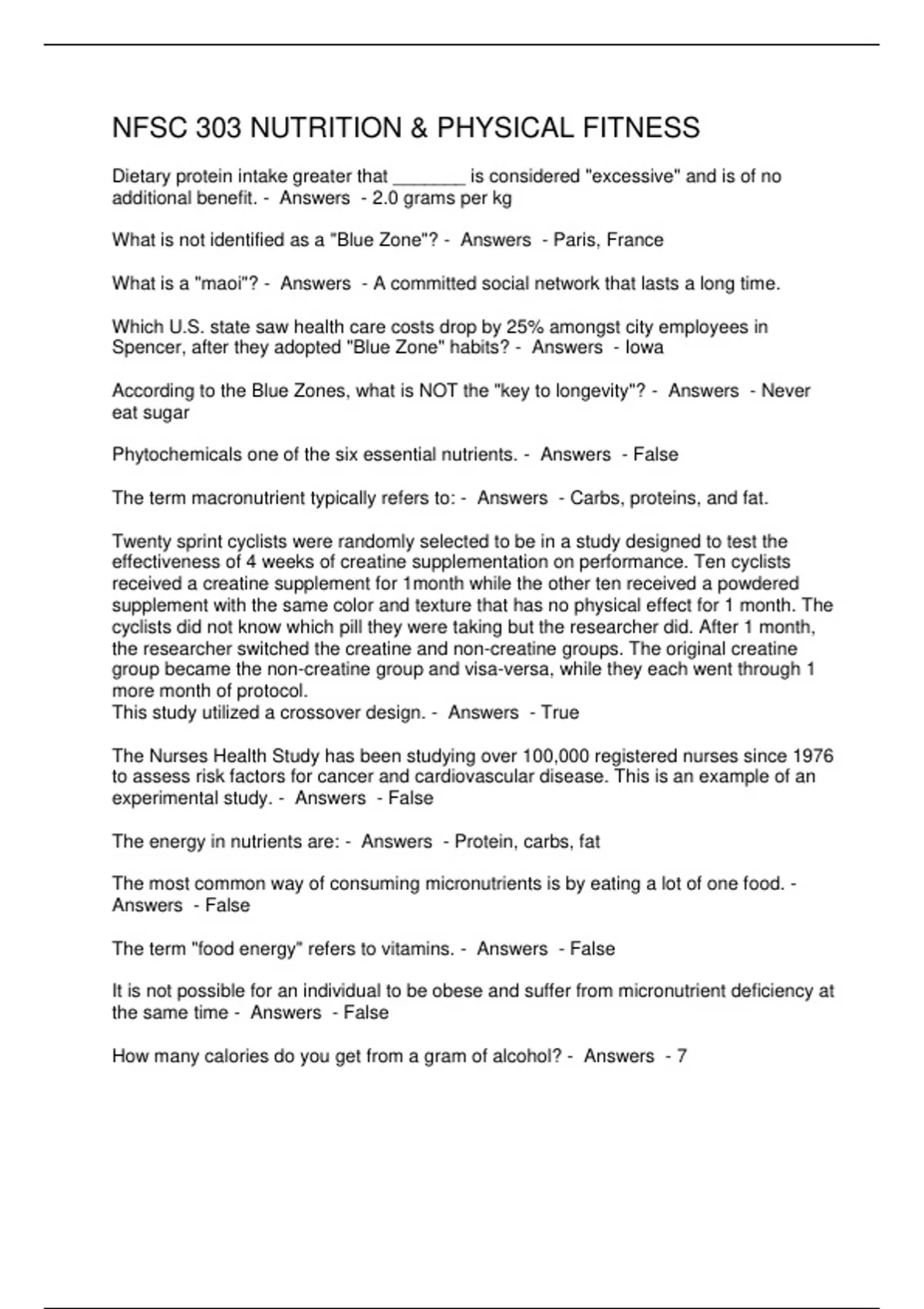 NFSC 303 NUTRITION & PHYSICAL FITNESS

Dietary protein intake greater that _______ is considered "excessive" and is of no additional benefit. - Answers - 2.0 grams per kg

What is not identified as a "Blue Zone"? - Answers - Paris, France

What is a "maoi"? - Answers - A committed social network that lasts a long time.

Which U.S. state saw health care costs drop by 25% amongst city employees in Spencer, after they adopted "Blue Zone" habits? - Answers - Iowa

According to the Blue Zones, what is NOT the "key to longevity"? - Answers - Never eat sugar

Phytochemicals one of the six essential nutrients. - Answers - False

The term macronutrient typically refers to: - Answers - Carbs, proteins, and fat.

Twenty sprint cyclists were randomly selected to be in a study designed to test the effectiveness of 4 weeks of creatine supplementation on performance. Ten cyclists received a creatine supplement for 1month while the other ten received a powdered supplement with the same color and texture that has no physical effect for 1 month. The cyclists did not know which pill they were taking but the researcher did. After 1 month, the researcher switched the creatine and non-creatine groups. The original creatine group became the non-creatine group and visa-versa, while they each went through 1 more month of protocol.
This study utilized a crossover design. - Answers - True

The Nurses Health Study has been studying over 100,000 registered nurses since 1976 to assess risk factors for cancer and cardiovascular disease. This is an example of an experimental study. - Answers - False

The energy in nutrients are: - Answers - Protein, carbs, fat

The most common way of consuming micronutrients is by eating a lot of one food. - Answers - False

The term "food energy" refers to vitamins. - Answers - False

It is not possible for an individual to be obese and suffer from micronutrient deficiency at the same time - Answers - False

How many calories do you get from a gram of alcohol? - Answers - 7